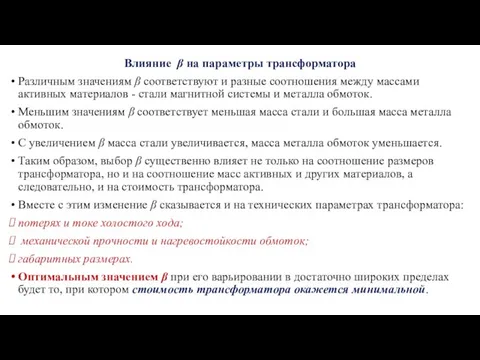 Влияние $\beta$ на параметры трансформатора

• Различным значениям $\beta$ соответствуют и разные соотношения между массами активных материалов - стали магнитной системы и металла обмоток.

• Меньшим значениям $\beta$ соответствует меньшая масса стали и большая масса металла обмоток.

• С увеличением $\beta$ масса стали увеличивается, масса металла обмоток уменьшается.

• Таким образом, выбор $\beta$ существенно влияет не только на соотношение размеров трансформатора, но и на соотношение масс активных и других материалов, а следовательно, и на стоимость трансформатора.

• Вместе с этим изменение $\beta$ сказывается и на технических параметрах трансформатора:

 потерях и токе холостого хода;

 механической прочности и нагревостойкости обмоток;

 габаритных размерах.

• Оптимальным значением $\beta$ при его варьировании в достаточно широких пределах будет то, при котором стоимость трансформатора окажется минимальной.